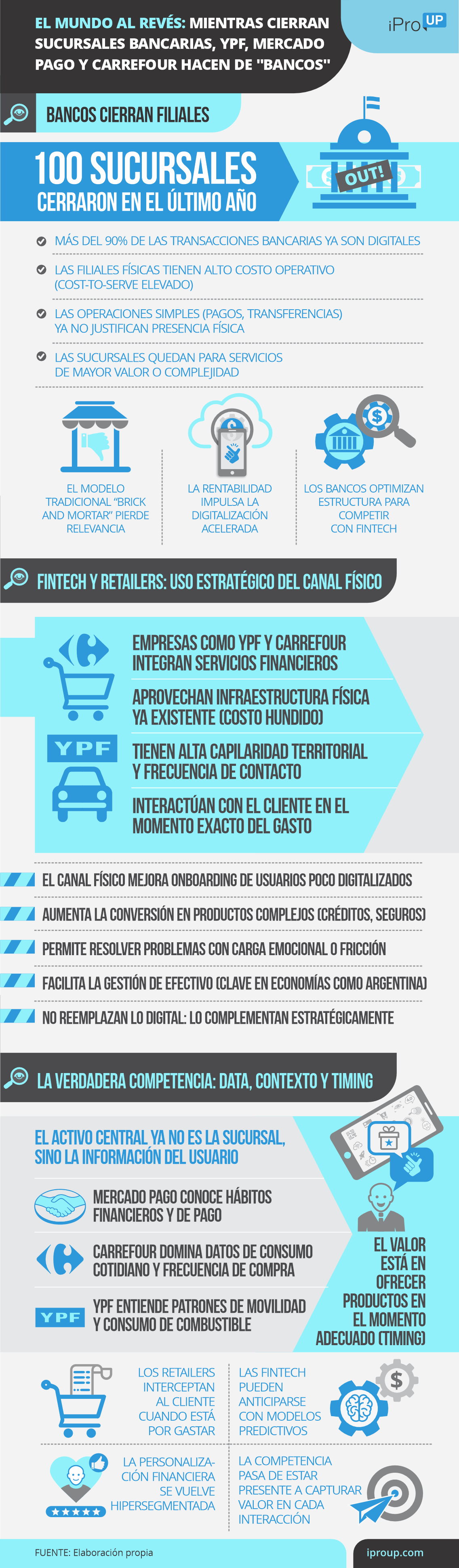 EL MUNDO AL REVÉS: MIENTRAS CIERRAN SUCURSALES BANCARIAS, YPF, MERCADO PAGO Y CARREFOUR HACEN DE "BANCOS"

iPro UP

BANCOS CIERRAN FILIALES

100 SUCURSALES CERRARON EN EL ÚLTIMO AÑO

OUT!

MÁS DEL 90% DE LAS TRANSACCIONES BANCARIAS YA SON DIGITALES

LAS FILIALES FÍSICAS TIENEN ALTO COSTO OPERATIVO (COST-TO-SERVE ELEVADO)

LAS OPERACIONES SIMPLES (PAGOS, TRANSFERENCIAS) YA NO JUSTIFICAN PRESENCIA FÍSICA

LAS SUCURSALES QUEDAN PARA SERVICIOS DE MAYOR VALOR O COMPLEJIDAD

EL MODELO TRADICIONAL "BRICK AND MORTAR" PIERDE RELEVANCIA

LA RENTABILIDAD IMPULSA LA DIGITALIZACIÓN ACELERADA

LOS BANCOS OPTIMIZAN ESTRUCTURA PARA COMPETIR CON FINTECH

FINTECH Y RETAILERS: USO ESTRATÉGICO DEL CANAL FÍSICO

EMPRESAS COMO YPF Y CARREFOUR INTEGRAN SERVICIOS FINANCIEROS

APROVECHAN INFRAESTRUCTURA FÍSICA YA EXISTENTE (COSTO HUNDIDO)

YPF

TIENEN ALTA CAPILARIDAD TERRITORIAL Y FRECUENCIA DE CONTACTO

INTERACTÚAN CON EL CLIENTE EN EL MOMENTO EXACTO DEL GASTO

EL CANAL FÍSICO MEJORA ONBOARDING DE USUARIOS POCO DIGITALIZADOS

AUMENTA LA CONVERSIÓN EN PRODUCTOS COMPLEJOS (CRÉDITOS, SEGUROS)

PERMITE RESOLVER PROBLEMAS CON CARGA EMOCIONAL O FRICCIÓN

FACILITA LA GESTIÓN DE EFECTIVO (CLAVE EN ECONOMÍAS COMO ARGENTINA)

NO REEMPLAZAN LO DIGITAL: LO COMPLEMENTAN ESTRATÉGICAMENTE

LA VERDADERA COMPETENCIA: DATA, CONTEXTO Y TIMING

EL ACTIVO CENTRAL YA NO ES LA SUCURSAL, SINO LA INFORMACIÓN DEL USUARIO

MERCADO PAGO CONOCE HÁBITOS FINANCIEROS Y DE PAGO

CARREFOUR DOMINA DATOS DE CONSUMO COTIDIANO Y FRECUENCIA DE COMPRA

YPF

YPF ENTIENDE PATRONES DE MOVILIDAD Y CONSUMO DE COMBUSTIBLE

EL VALOR ESTÁ EN OFRECER PRODUCTOS EN EL MOMENTO ADECUADO (TIMING)

LOS RETAILERS INTERCEPTAN AL CLIENTE CUANDO ESTÁ POR GASTAR

LAS FINTECH PUEDEN ANTICIPARSE CON MODELOS PREDICTIVOS

LA PERSONALIZACIÓN FINANCIERA SE VUELVE HIPERSEGMENTADA

LA COMPETENCIA PASA DE ESTAR PRESENTE A CAPTURAR VALOR EN CADA INTERACCIÓN

FUENTE: Elaboración propia

iproup.com